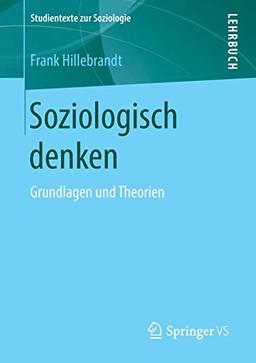 Studientexte zur Soziologie

LEHRBUCH

Frank Hillebrandt

Soziologisch denken

Grundlagen und Theorien

Springer VS